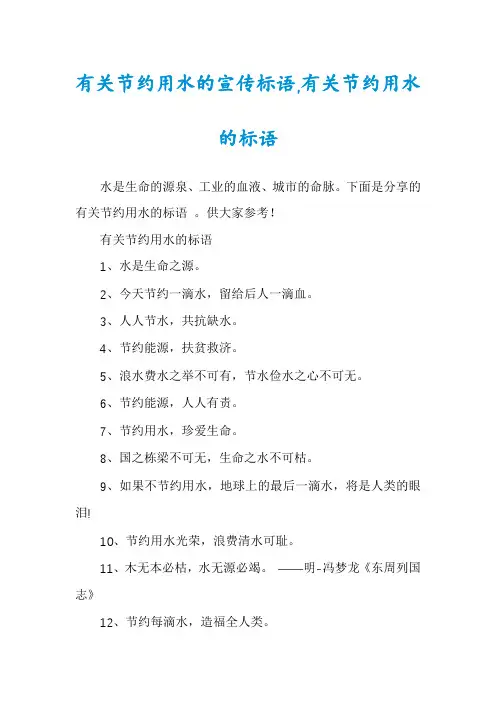 有关节约用水的宣传标语,有关节约用水的标语

水是生命的源泉、工业的血液、城市的命脉。下面是分享的有关节约用水的标语 。供大家参考!

有关节约用水的标语

1、水是生命之源。

2、今天节约一滴水，留给后人一滴血。

3、人人节水，共抗缺水。

4、节约能源，扶贫救济。

5、浪水费水之举不可有，节水俭水之心不可无。

6、节约能源，人人有责。

7、节约用水，珍爱生命。

8、国之栋梁不可无，生命之水不可枯。

9、如果不节约用水，地球上的最后一滴水，将是人类的眼泪!

10、节约用水光荣，浪费清水可耻。

11、木无本必枯，水无源必竭。 ——明-冯梦龙《东周列国志》

12、节约每滴水，造福全人类。